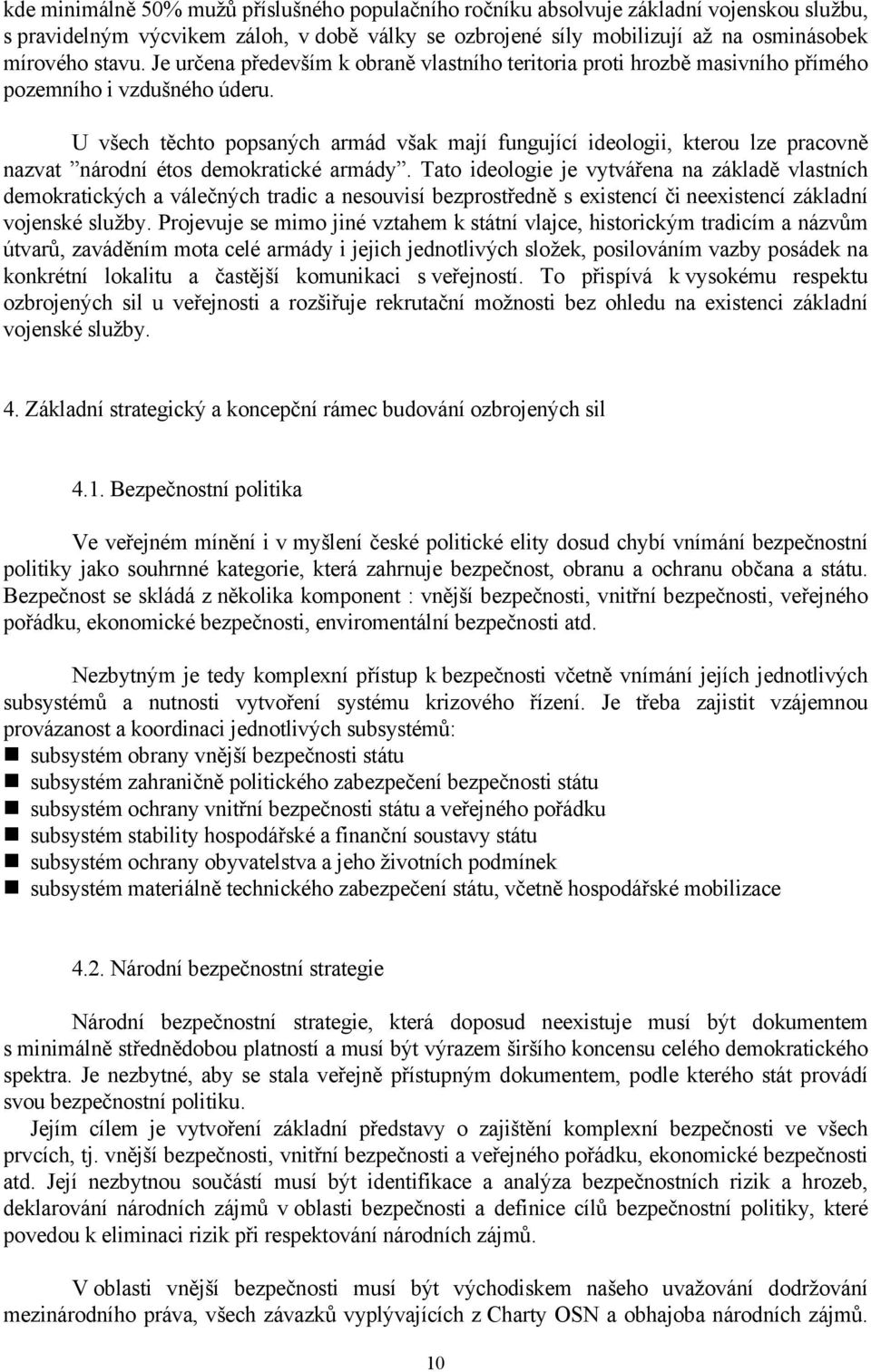 kde minimálně 50% mužů příslušného populačního ročníku absolvuje základní vojenskou službu, s pravidelným výcvikem záloh, v době války se ozbrojené síly mobilizují až na osminásobek mírového stavu. Je určena především k obraně vlastního teritoria proti hrozbě masivního přímého pozemního i vzdušného úderu.

U všech těchto popsaných armád však mají fungující ideologii, kterou lze pracovně nazvat ”národní étos demokratické armády”. Tato ideologie je vytvářena na základě vlastních demokratických a válečných tradic a nesouvisí bezprostředně s existencí či neexistencí základní vojenské služby. Projevuje se mimo jiné vztahem k státní vlajce, historickým tradicím a názvům útvarů, zaváděním mota celé armády i jejich jednotlivých složek, posilováním vazby posádek na konkrétní lokalitu a častější komunikaci s veřejností. To přispívá k vysokému respektu ozbrojených sil u veřejnosti a rozšiřuje rekrutační možnosti bez ohledu na existenci základní vojenské služby.

4. Základní strategický a koncepční rámec budování ozbrojených sil

4.1. Bezpečnostní politika

Ve veřejném mínění i v myšlení české politické elity dosud chybí vnímání bezpečnostní politiky jako souhrnné kategorie, která zahrnuje bezpečnost, obranu a ochranu občana a státu. Bezpečnost se skládá z několika komponent : vnější bezpečnosti, vnitřní bezpečnosti, veřejného pořádku, ekonomické bezpečnosti, enviromentální bezpečnosti atd.

Nezbytným je tedy komplexní přístup k bezpečnosti včetně vnímání jejích jednotlivých subsystémů a nutnosti vytvoření systému krizového řízení. Je třeba zajistit vzájemnou provázanost a koordinaci jednotlivých subsystémů:
subsystém obrany vnější bezpečnosti státu
subsystém zahraničně politického zabezpečení bezpečnosti státu
subsystém ochrany vnitřní bezpečnosti státu a veřejného pořádku
subsystém stability hospodářské a finanční soustavy státu
subsystém ochrany obyvatelstva a jeho životních podmínek
subsystém materiálně technického zabezpečení státu, včetně hospodářské mobilizace

4.2. Národní bezpečnostní strategie

Národní bezpečnostní strategie, která doposud neexistuje musí být dokumentem s minimálně střednědobou platností a musí být výrazem širšího koncensu celého demokratického spektra. Je nezbytné, aby se stala veřejně přístupným dokumentem, podle kterého stát provádí svou bezpečnostní politiku.
Jejím cílem je vytvoření základní představy o zajištění komplexní bezpečnosti ve všech prvcích, tj. vnější bezpečnosti, vnitřní bezpečnosti a veřejného pořádku, ekonomické bezpečnosti atd. Její nezbytnou součástí musí být identifikace a analýza bezpečnostních rizik a hrozeb, deklarování národních zájmů v oblasti bezpečnosti a definice cílů bezpečnostní politiky, které povedou k eliminaci rizik při respektování národních zájmů.

V oblasti vnější bezpečnosti musí být východiskem našeho uvažování dodržování mezinárodního práva, všech závazků vyplývajících z Charty OSN a obhajoba národních zájmů.

10